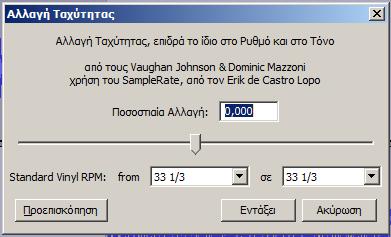 Αλλαγή Ταχύτητας

Αλλαγή Ταχύτητας, επιδρά το ίδιο στο Ρυθμό και στο Τόνο

από τους Vaughan Johnson & Dominic Mazzoni
χρήση του SampleRate, από τον Erik de Castro Lopo

Ποσοστιαία Αλλαγή: 0,000

Standard Vinyl RPM: from 33 1/3 σε 33 1/3

Προεπισκόπηση

Εντάξει

Ακύρωση